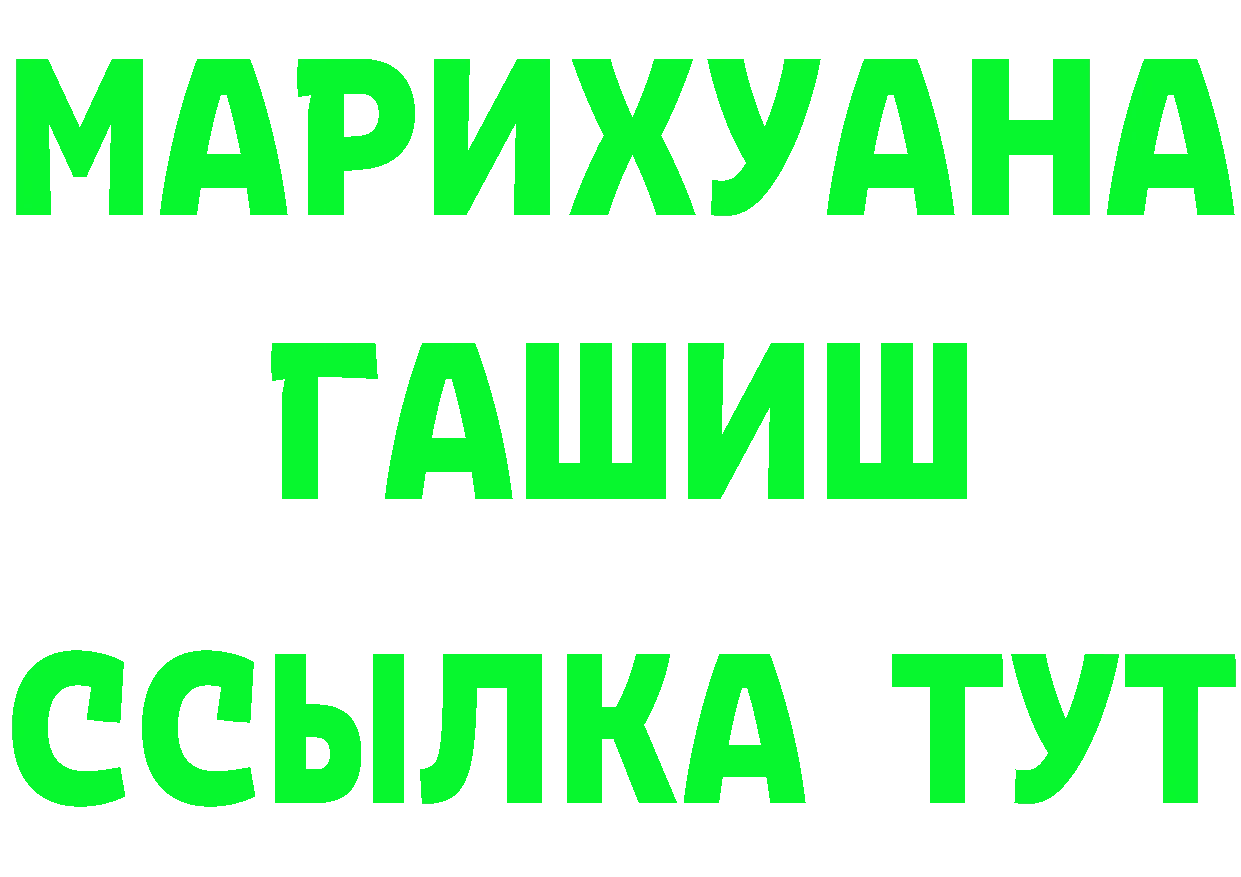 МАРИХУАНА
ГАШИШ
ССЫЛКА ТУТ